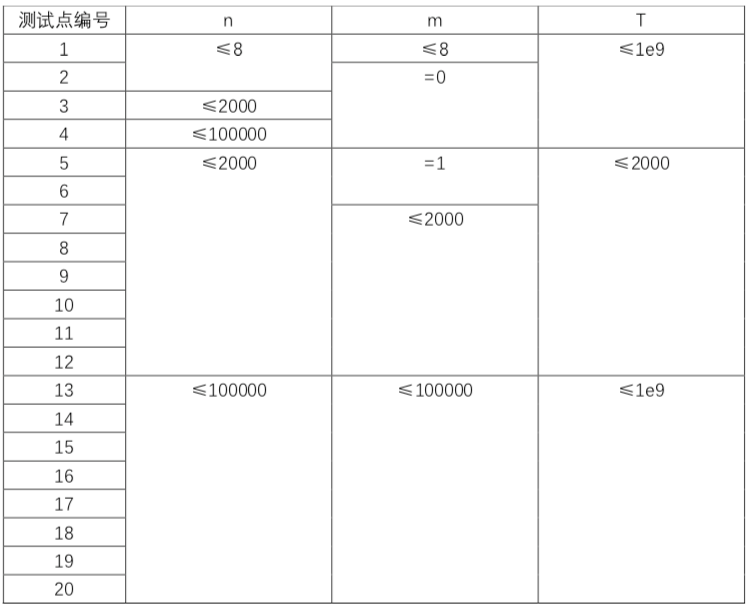 | 测试点编号 | n | m | T |
|---|---|---|---|
| 1 | ≤8 | ≤8 | ≤1e9 |
| 2 | | =0 | |
| 3 | ≤2000 | | |
| 4 | ≤100000 | | |
| 5 | ≤2000 | =1 | ≤2000 |
| 6 | | | |
| 7 | | ≤2000 | |
| 8 | | | |
| 9 | | | |
| 10 | | | |
| 11 | | | |
| 12 | | | |
| 13 | ≤100000 | ≤100000 | ≤1e9 |
| 14 | | | |
| 15 | | | |
| 16 | | | |
| 17 | | | |
| 18 | | | |
| 19 | | | |
| 20 | | | |